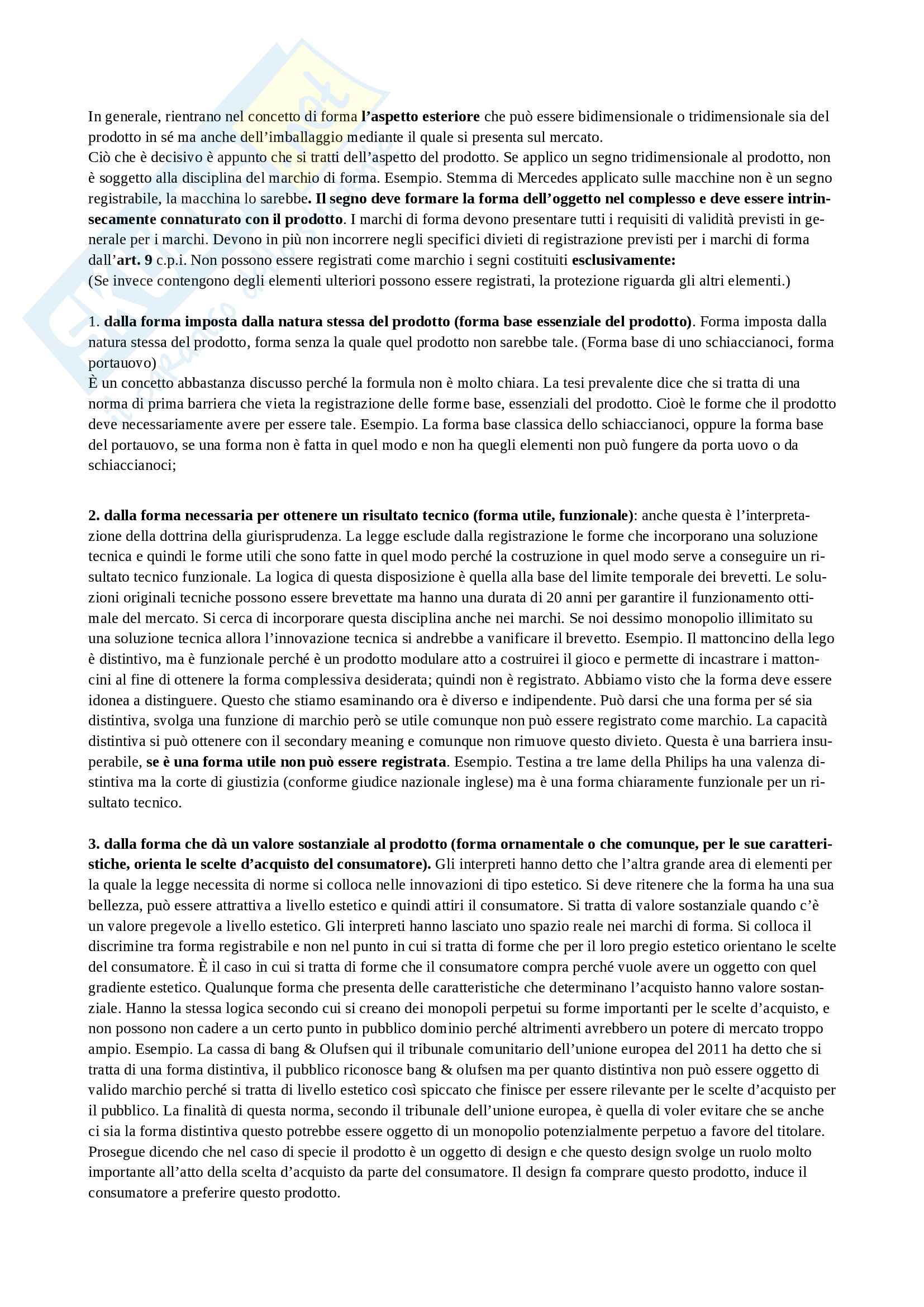 In generale, rientrano nel concetto di forma l'aspetto esteriore che può essere bidimensionale o tridimensionale sia del prodotto in sé ma anche dell'imballaggio mediante il quale si presenta sul mercato.
Ciò che è decisivo è appunto che si tratti dell'aspetto del prodotto. Se applico un segno tridimensionale al prodotto, non è soggetto alla disciplina del marchio di forma. Esempio. Stemma di Mercedes applicato sulle macchine non è un segno registrabile, la macchina lo sarebbe. Il segno deve formare la forma dell'oggetto nel complesso e deve essere intrinsecamente connaturato con il prodotto. I marchi di forma devono presentare tutti i requisiti di validità previsti in generale per i marchi. Devono in più non incorrere negli specifici divieti di registrazione previsti per i marchi di forma dall'art. 9 c.p.i. Non possono essere registrati come marchio i segni costituiti esclusivamente:
(Se invece contengono degli elementi ulteriori possono essere registrati, la protezione riguarda gli altri elementi.)

1. dalla forma imposta dalla natura stessa del prodotto (forma base essenziale del prodotto). Forma imposta dalla natura stessa del prodotto, forma senza la quale quel prodotto non sarebbe tale. (Forma base di uno schiaccianoci, forma portauovo)
È un concetto abbastanza discusso perché la formula non è molto chiara. La tesi prevalente dice che si tratta di una norma di prima barriera che vieta la registrazione delle forme base, essenziali del prodotto. Cioè le forme che il prodotto deve necessariamente avere per essere tale. Esempio. La forma base classica dello schiaccianoci, oppure la forma base del portauovo, se una forma non è fatta in quel modo e non ha quegli elementi non può fungere da porta uovo o da schiaccianoci;

2. dalla forma necessaria per ottenere un risultato tecnico (forma utile, funzionale): anche questa è l'interpretazione della dottrina della giurisprudenza. La legge esclude dalla registrazione le forme che incorporano una soluzione tecnica e quindi le forme utili che sono fatte in quel modo perché la costruzione in quel modo serve a conseguire un risultato tecnico funzionale. La logica di questa disposizione è quella alla base del limite temporale dei brevetti. Le soluzioni originali tecniche possono essere brevettate ma hanno una durata di 20 anni per garantire il funzionamento ottimale del mercato. Si cerca di incorporare questa disciplina anche nei marchi. Se noi dessimo monopolio illimitato su una soluzione tecnica allora l'innovazione tecnica si andrebbe a vanificare il brevetto. Esempio. Il mattoncino della lego è distintivo, ma è funzionale perché è un prodotto modulare atto a costruirei il gioco e permette di incastrare i mattoncini al fine di ottenere la forma complessiva desiderata; quindi non è registrato. Abbiamo visto che la forma deve essere idonea a distinguere. Questo che stiamo esaminando ora è diverso e indipendente. Può darsi che una forma per sé sia distintiva, svolga una funzione di marchio però se utile comunque non può essere registrato come marchio. La capacità distintiva si può ottenere con il secondary meaning e comunque non rimuove questo divieto. Questa è una barriera insuperabile, se è una forma utile non può essere registrata. Esempio. Testina a tre lame della Philips ha una valenza distintiva ma la corte di giustizia (conforme giudice nazionale inglese) ma è una forma chiaramente funzionale per un risultato tecnico.

3. dalla forma che dà un valore sostanziale al prodotto (forma ornamentale o che comunque, per le sue caratteristiche, orienta le scelte d'acquisto del consumatore). Gli interpreti hanno detto che l'altra grande area di elementi per la quale la legge necessita di norme si colloca nelle innovazioni di tipo estetico. Si deve ritenere che la forma ha una sua bellezza, può essere attrattiva a livello estetico e quindi attiri il consumatore. Si tratta di valore sostanziale quando c'è un valore pregevole a livello estetico. Gli interpreti hanno lasciato uno spazio reale nei marchi di forma. Si colloca il discrimine tra forma registrabile e non nel punto in cui si tratta di forme che per il loro pregio estetico orientano le scelte del consumatore. È il caso in cui si tratta di forme che il consumatore compra perché vuole avere un oggetto con quel gradiente estetico. Qualunque forma che presenta delle caratteristiche che determinano l'acquisto hanno valore sostanziale. Hanno la stessa logica secondo cui si creano dei monopoli perpetui su forme importanti per le scelte d'acquisto, e non possono non cadere a un certo punto in pubblico dominio perché altrimenti avrebbero un potere di mercato troppo ampio. Esempio. La cassa di bang & Olufsen qui il tribunale comunitario dell'unione europea del 2011 ha detto che si tratta di una forma distintiva, il pubblico riconosce bang & olufsen ma per quanto distintiva non può essere oggetto di valido marchio perché si tratta di livello estetico così spiccato che finisce per essere rilevante per le scelte d'acquisto per il pubblico. La finalità di questa norma, secondo il tribunale dell'unione europea, è quella di voler evitare che se anche ci sia la forma distintiva questo potrebbe essere oggetto di un monopolio potenzialmente perpetuo a favore del titolare. Prosegue dicendo che nel caso di specie il prodotto è un oggetto di design e che questo design svolge un ruolo molto importante all'atto della scelta d'acquisto da parte del consumatore. Il design fa comprare questo prodotto, induce il consumatore a preferire questo prodotto.